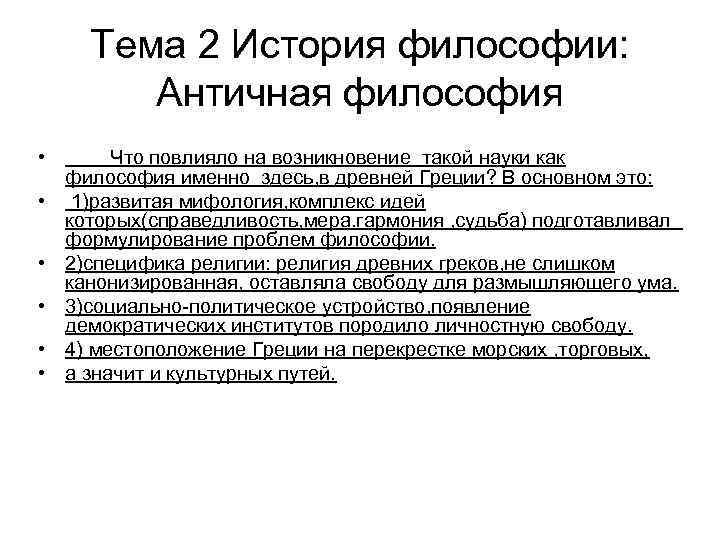 Тема 2 История философии: Античная философия

• Что повлияло на возникновение такой науки как философия именно здесь,в древней Греции? В основном это:
• 1)развитая мифология,комплекс идей которых(справедливость,мера.гармония ,судьба) подготавливал формулирование проблем философии.
• 2)специфика религии: религия древних греков,не слишком канонизированная, оставляла свободу для размышляющего ума.
• 3)социально-политическое устройство,появление демократических институтов породило личностную свободу.
• 4) местоположение Греции на перекрестке морских ,торговых,
• а значит и культурных путей.